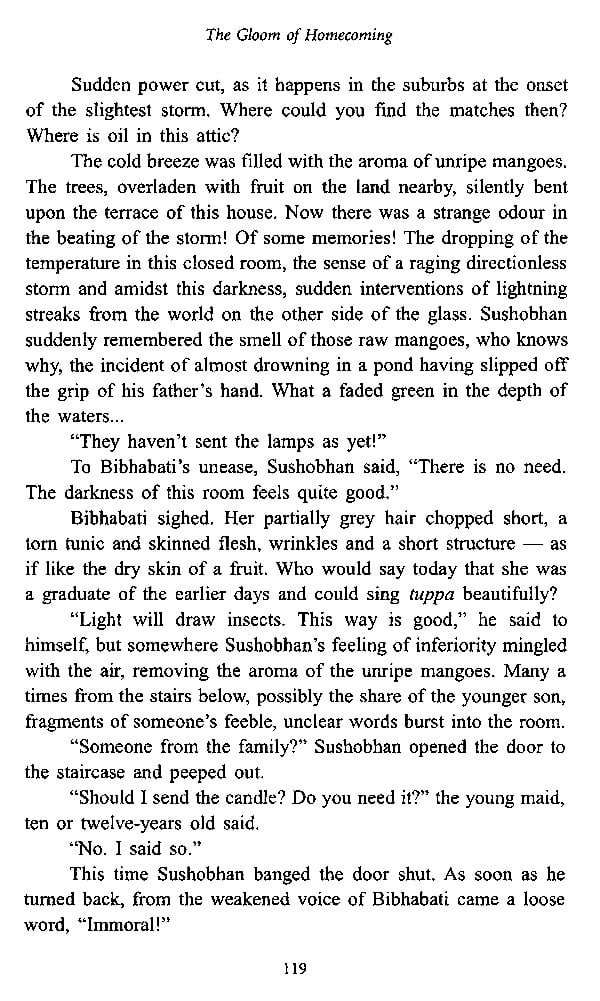 The Gloom of Homecoming

Sudden power cut, as it happens in the suburbs at the onset of the slightest storm. Where could you find the matches then? Where is oil in this attic?

The cold breeze was filled with the aroma of unripe mangoes. The trees, overladen with fruit on the land nearby, silently bent upon the terrace of this house. Now there was a strange odour in the beating of the storm! Of some memories! The dropping of the temperature in this closed room, the sense of a raging directionless storm and amidst this darkness, sudden interventions of lightning streaks from the world on the other side of the glass. Sushobhan suddenly remembered the smell of those raw mangoes, who knows why, the incident of almost drowning in a pond having slipped off the grip of his father's hand. What a faded green in the depth of the waters...

"They haven't sent the lamps as yet!"

To Bibhabati's unease, Sushobhan said, "There is no need. The darkness of this room feels quite good."

Bibhabati sighed. Her partially grey hair chopped short, a torn tunic and skinned flesh, wrinkles and a short structure — as if like the dry skin of a fruit. Who would say today that she was a graduate of the earlier days and could sing tuppa beautifully?

"Light will draw insects. This way is good," he said to himself, but somewhere Sushobhan's feeling of inferiority mingled with the air, removing the aroma of the unripe mangoes. Many a times from the stairs below, possibly the share of the younger son, fragments of someone's feeble, unclear words burst into the room.

"Someone from the family?" Sushobhan opened the door to the staircase and peeped out.

"Should I send the candle? Do you need it?" the young maid, ten or twelve-years old said.

"No. I said so."

This time Sushobhan banged the door shut. As soon as he turned back, from the weakened voice of Bibhabati came a loose word, "Immoral!"

119